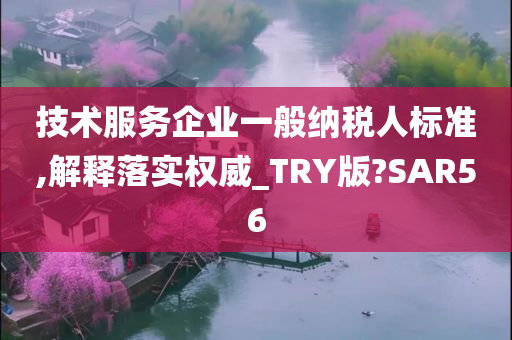 技术服务企业一般纳税人标准,解释落实权威_TRY版?SAR56